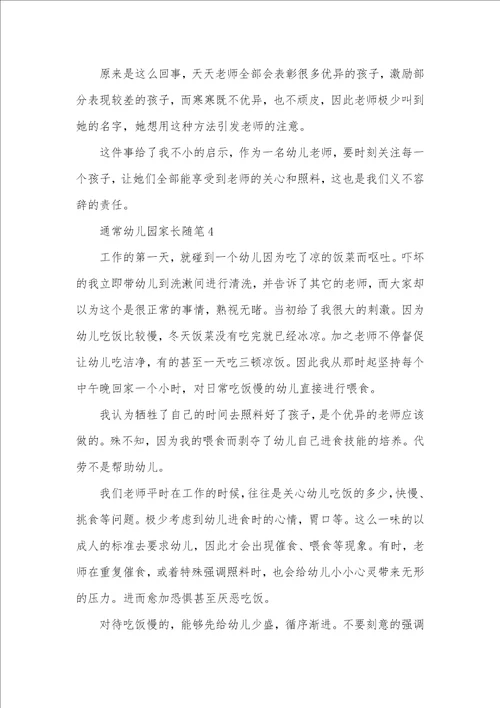 原来是这么回事，天天老师全部会表彰很多优异的孩子，激励部分表现较差的孩子，而寒寒既不优异，也不顽皮，因此老师极少叫到她的名字，她想用这种方法引发老师的注意。

这件事给了我不小的启示，作为一名幼儿老师，要时刻关注每一个孩子，让她们全部能享受到老师的关心和照料，这也是我们义不容辞的责任。

通常幼儿园家长随笔4

工作的第一天，就碰到一个幼儿因为吃了凉的饭菜而呕吐。吓坏的我立即带幼儿到洗漱间进行清洗，并告诉了其它的老师，而大家却以为这个是很正常的事情，熟视无睹。当初给了我很大的刺激。因为幼儿吃饭比较慢，冬天饭菜没有吃完就已经冰凉。加之老师不停督促让幼儿吃洁净，有的甚至一天吃三顿凉饭。因此我从那时起坚持每个中午晚回家一个小时，对日常吃饭慢的幼儿直接进行喂食。

我认为牺牲了自己的时间去照料好了孩子，是个优异的老师应该做的。殊不知，因为我的喂食而剥夺了幼儿自己进食技能的培养。代劳不是帮助幼儿。

我们老师平时在工作的时候，往往是关心幼儿吃饭的多少，快慢、挑食等问题。极少考虑到幼儿进食时的心情，胃口等。这么一味的以成人的标准去要求幼儿，因此才会出现催食、喂食等现象。有时，老师在重复催食，或着特殊强调照料时，也会给幼儿小小心灵带来无形的压力。进而愈加恐惧甚至厌恶吃饭。

对待吃饭慢的，能够先给幼儿少盛，循序渐进。不要刻意的强调